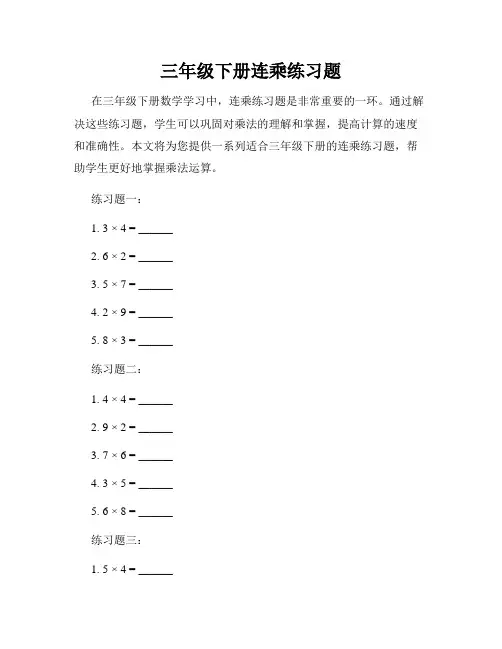 三年级下册连乘练习题

在三年级下册数学学习中，连乘练习题是非常重要的一环。通过解决这些练习题，学生可以巩固对乘法的理解和掌握，提高计算的速度和准确性。本文将为您提供一系列适合三年级下册的连乘练习题，帮助学生更好地掌握乘法运算。

练习题一：

1. $3 \times 4 =$ ______

2. $6 \times 2 =$ ______

3. $5 \times 7 =$ ______

4. $2 \times 9 =$ ______

5. $8 \times 3 =$ ______

练习题二：

1. $4 \times 4 =$ ______

2. $9 \times 2 =$ ______

3. $7 \times 6 =$ ______

4. $3 \times 5 =$ ______

5. $6 \times 8 =$ ______

练习题三：

1. $5 \times 4 =$ ______